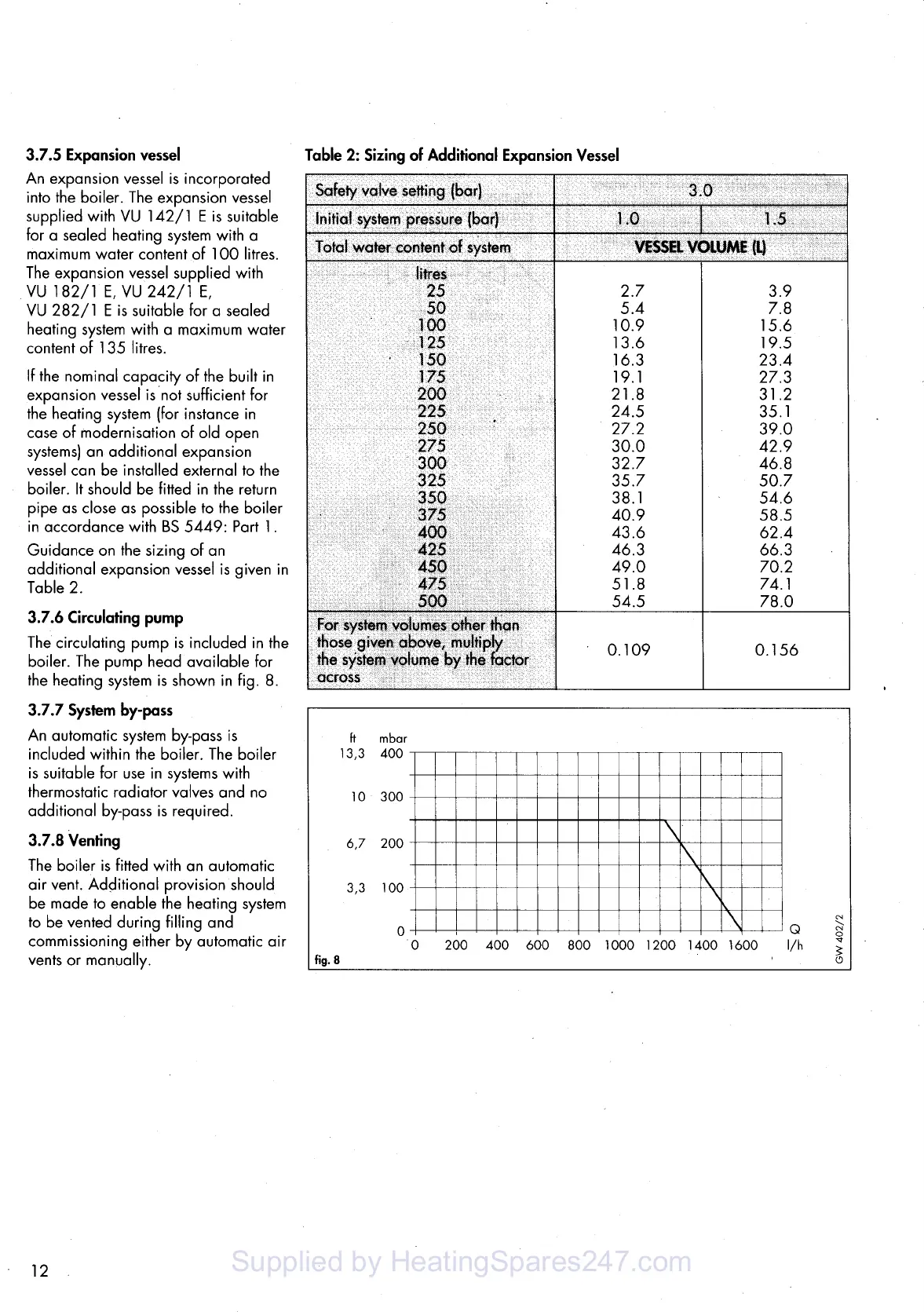 3.7.5 Expansion vessel

An expansion vessel is incorporated into the boiler. The expansion vessel supplied with VU 142/1 E is suitable for a sealed heating system with a maximum water content of 100 litres. The expansion vessel supplied with VU 182/1 E, VU 242/1 E, VU 282/1 E is suitable for a sealed heating system with a maximum water content of 135 litres.

If the nominal capacity of the built in expansion vessel is not sufficient for the heating system (for instance in case of modernisation of old open systems) an additional expansion vessel can be installed external to the boiler. It should be fitted in the return pipe as close as possible to the boiler in accordance with BS 5449: Part 1.

Guidance on the sizing of an additional expansion vessel is given in Table 2.

3.7.6 Circulating pump

The circulating pump is included in the boiler. The pump head available for the heating system is shown in fig. 8.

3.7.7 System by-pass

An automatic system by-pass is included within the boiler. The boiler is suitable for use in systems with thermostatic radiator valves and no additional by-pass is required.

3.7.8 Venting

The boiler is fitted with an automatic air vent. Additional provision should be made to enable the heating system to be vented during filling and commissioning either by automatic air vents or manually.

Table 2: Sizing of Additional Expansion Vessel

| Safety valve setting (bar) | 3.0 | |
|---|---|---|
| Initial system pressure (bar) | 1.0 | 1.5 |
| Total water content of system | VESSEL VOLUME (L) | |
| litres | | |
| 25 | 2.7 | 3.9 |
| 50 | 5.4 | 7.8 |
| 100 | 10.9 | 15.6 |
| 125 | 13.6 | 19.5 |
| 150 | 16.3 | 23.4 |
| 175 | 19.1 | 27.3 |
| 200 | 21.8 | 31.2 |
| 225 | 24.5 | 35.1 |
| 250 | 27.2 | 39.0 |
| 275 | 30.0 | 42.9 |
| 300 | 32.7 | 46.8 |
| 325 | 35.7 | 50.7 |
| 350 | 38.1 | 54.6 |
| 375 | 40.9 | 58.5 |
| 400 | 43.6 | 62.4 |
| 425 | 46.3 | 66.3 |
| 450 | 49.0 | 70.2 |
| 475 | 51.8 | 74.1 |
| 500 | 54.5 | 78.0 |
| For system volumes other than those given above, multiply the system volume by the factor across | 0.109 | 0.156 |

ft mbar
13,3 400
10 300
6,7 200
3,3 100
0
0 200 400 600 800 1000 1200 1400 1600 Q l/h
fig. 8
GW 402/2

12

Supplied by HeatingSpares247.com